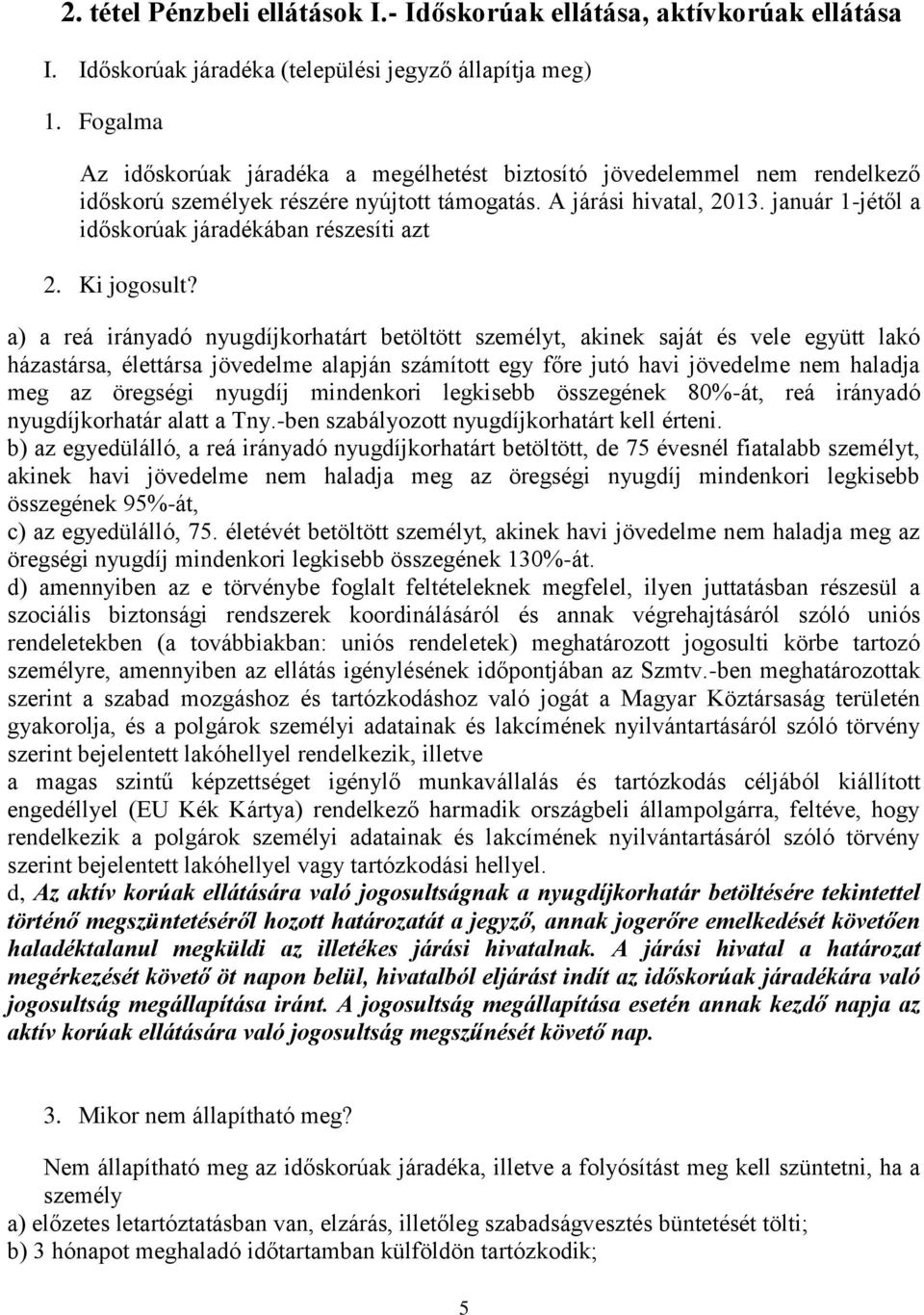 2. tétel Pénzbeli ellátások I.- Időskorúak ellátása, aktívkorúak ellátása

I. Időskorúak járadéka (települési jegyző állapítja meg)

1. Fogalma

Az időskorúak járadéka a megélhetést biztosító jövedelemmel nem rendelkező időskorú személyek részére nyújtott támogatás. A járási hivatal, 2013. január 1-jétől a időskorúak járadékában részesíti azt

2. Ki jogosult?

a) a reá irányadó nyugdíjkorhatárt betöltött személyt, akinek saját és vele együtt lakó házastársa, élettársa jövedelme alapján számított egy főre jutó havi jövedelme nem haladja meg az öregségi nyugdíj mindenkori legkisebb összegének 80%-át, reá irányadó nyugdíjkorhatár alatt a Tny.-ben szabályozott nyugdíjkorhatárt kell érteni.
b) az egyedülálló, a reá irányadó nyugdíjkorhatárt betöltött, de 75 évesnél fiatalabb személyt, akinek havi jövedelme nem haladja meg az öregségi nyugdíj mindenkori legkisebb összegének 95%-át,
c) az egyedülálló, 75. életévét betöltött személyt, akinek havi jövedelme nem haladja meg az öregségi nyugdíj mindenkori legkisebb összegének 130%-át.
d) amennyiben az e törvénybe foglalt feltételeknek megfelel, ilyen juttatásban részesül a szociális biztonsági rendszerek koordinálásáról és annak végrehajtásáról szóló uniós rendeletekben (a továbbiakban: uniós rendeletek) meghatározott jogosulti körbe tartozó személyre, amennyiben az ellátás igénylésének időpontjában az Szmtv.-ben meghatározottak szerint a szabad mozgáshoz és tartózkodáshoz való jogát a Magyar Köztársaság területén gyakorolja, és a polgárok személyi adatainak és lakcímének nyilvántartásáról szóló törvény szerint bejelentett lakóhellyel rendelkezik, illetve
a magas szintű képzettséget igénylő munkavállalás és tartózkodás céljából kiállított engedéllyel (EU Kék Kártya) rendelkező harmadik országbeli állampolgárra, feltéve, hogy rendelkezik a polgárok személyi adatainak és lakcímének nyilvántartásáról szóló törvény szerint bejelentett lakóhellyel vagy tartózkodási hellyel.
d, Az aktív korúak ellátására való jogosultságnak a nyugdíjkorhatár betöltésére tekintettel történő megszüntetéséről hozott határozatát a jegyző, annak jogerőre emelkedését követően haladéktalanul megküldi az illetékes járási hivatalnak. A járási hivatal a határozat megérkezését követő öt napon belül, hivatalból eljárást indít az időskorúak járadékára való jogosultság megállapítása iránt. A jogosultság megállapítása esetén annak kezdő napja az aktív korúak ellátására való jogosultság megszűnését követő nap.

3. Mikor nem állapítható meg?

Nem állapítható meg az időskorúak járadéka, illetve a folyósítást meg kell szüntetni, ha a személy
a) előzetes letartóztatásban van, elzárás, illetőleg szabadságvesztés büntetését tölti;
b) 3 hónapot meghaladó időtartamban külföldön tartózkodik;

5